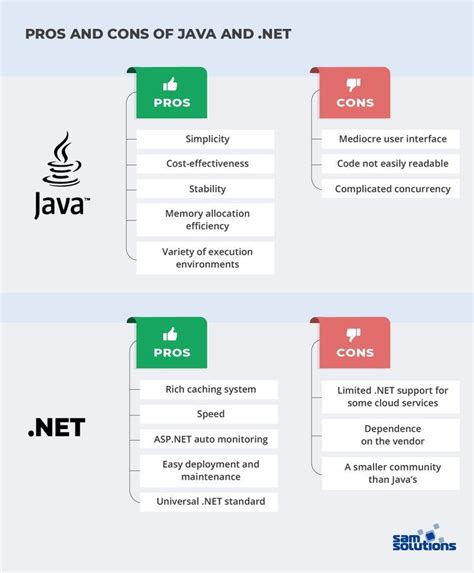 PROS AND CONS OF JAVA AND .NET

Java™

PROS

Simplicity

Cost-effectiveness

Stability

Memory allocation efficiency

Variety of execution environments

CONS

Mediocre user interface

Code not easily readable

Complicated concurrency

.NET

PROS

Rich caching system

Speed

ASP.NET auto monitoring

Easy deployment and maintenance

Universal .NET standard

CONS

Limited .NET support for some cloud services

Dependence on the vendor

A smaller community than Java's

sam solutions